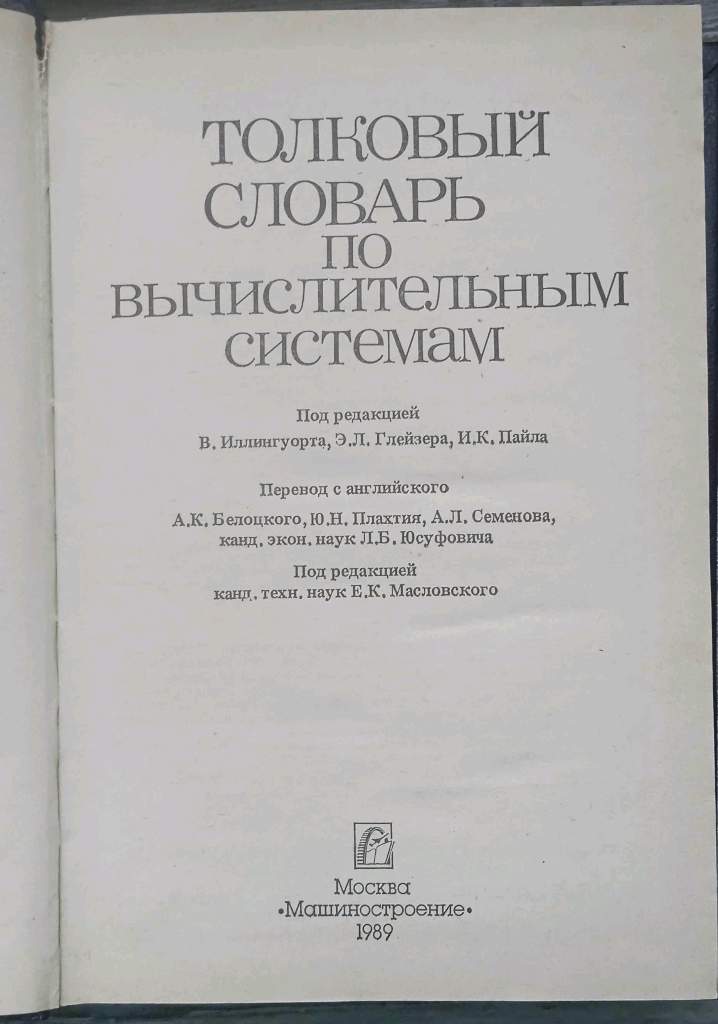 ТОЛКОВЫЙ
СЛОВАРЬ
ПО
ВЫЧИСЛИТЕЛЬНЫМ
СИСТЕМАМ

Под редакцией
В. Иллингуорта, Э.Л. Глейзера, И.К. Пайла

Перевод с английского
А.К. Белоцкого, Ю.Н. Плахтия, А.Л. Семенова,
канд. экон. наук Л.Б. Юсуфовича

Под редакцией
канд. техн. наук Е.К. Масловского

Москва
•Машиностроение•
1989